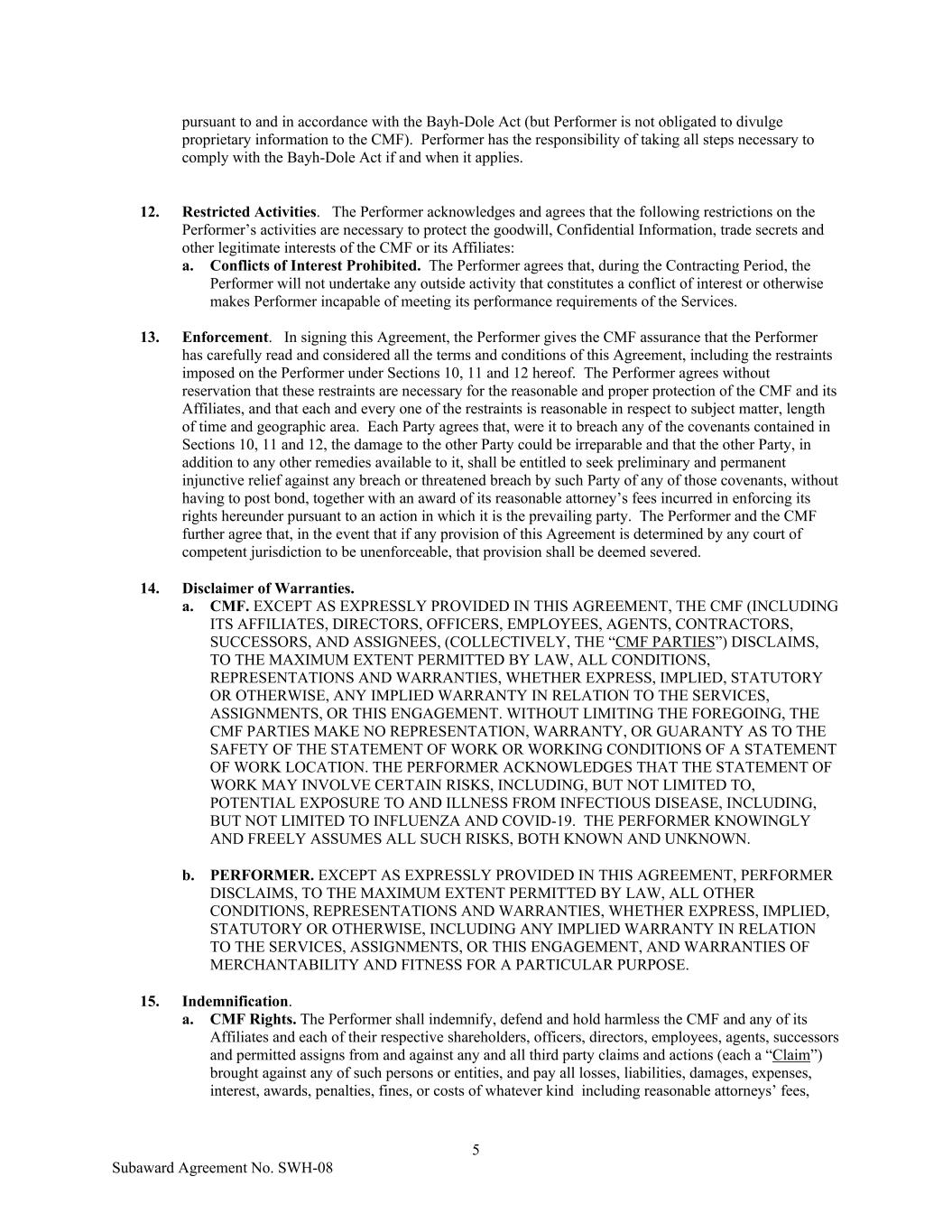 pursuant to and in accordance with the Bayh-Dole Act (but Performer is not obligated to divulge proprietary information to the CMF). Performer has the responsibility of taking all steps necessary to comply with the Bayh-Dole Act if and when it applies.

12. Restricted Activities. The Performer acknowledges and agrees that the following restrictions on the Performer's activities are necessary to protect the goodwill, Confidential Information, trade secrets and other legitimate interests of the CMF or its Affiliates:

a. Conflicts of Interest Prohibited. The Performer agrees that, during the Contracting Period, the Performer will not undertake any outside activity that constitutes a conflict of interest or otherwise makes Performer incapable of meeting its performance requirements of the Services.

13. Enforcement. In signing this Agreement, the Performer gives the CMF assurance that the Performer has carefully read and considered all the terms and conditions of this Agreement, including the restraints imposed on the Performer under Sections 10, 11 and 12 hereof. The Performer agrees without reservation that these restraints are necessary for the reasonable and proper protection of the CMF and its Affiliates, and that each and every one of the restraints is reasonable in respect to subject matter, length of time and geographic area. Each Party agrees that, were it to breach any of the covenants contained in Sections 10, 11 and 12, the damage to the other Party could be irreparable and that the other Party, in addition to any other remedies available to it, shall be entitled to seek preliminary and permanent injunctive relief against any breach or threatened breach by such Party of any of those covenants, without having to post bond, together with an award of its reasonable attorney's fees incurred in enforcing its rights hereunder pursuant to an action in which it is the prevailing party. The Performer and the CMF further agree that, in the event that if any provision of this Agreement is determined by any court of competent jurisdiction to be unenforceable, that provision shall be deemed severed.

14. Disclaimer of Warranties.

a. CMF. EXCEPT AS EXPRESSLY PROVIDED IN THIS AGREEMENT, THE CMF (INCLUDING ITS AFFILIATES, DIRECTORS, OFFICERS, EMPLOYEES, AGENTS, CONTRACTORS, SUCCESSORS, AND ASSIGNEES, (COLLECTIVELY, THE "CMF PARTIES") DISCLAIMS, TO THE MAXIMUM EXTENT PERMITTED BY LAW, ALL CONDITIONS, REPRESENTATIONS AND WARRANTIES, WHETHER EXPRESS, IMPLIED, STATUTORY OR OTHERWISE, ANY IMPLIED WARRANTY IN RELATION TO THE SERVICES, ASSIGNMENTS, OR THIS ENGAGEMENT. WITHOUT LIMITING THE FOREGOING, THE CMF PARTIES MAKE NO REPRESENTATION, WARRANTY, OR GUARANTY AS TO THE SAFETY OF THE STATEMENT OF WORK OR WORKING CONDITIONS OF A STATEMENT OF WORK LOCATION. THE PERFORMER ACKNOWLEDGES THAT THE STATEMENT OF WORK MAY INVOLVE CERTAIN RISKS, INCLUDING, BUT NOT LIMITED TO, POTENTIAL EXPOSURE TO AND ILLNESS FROM INFECTIOUS DISEASE, INCLUDING, BUT NOT LIMITED TO INFLUENZA AND COVID-19. THE PERFORMER KNOWINGLY AND FREELY ASSUMES ALL SUCH RISKS, BOTH KNOWN AND UNKNOWN.

b. PERFORMER. EXCEPT AS EXPRESSLY PROVIDED IN THIS AGREEMENT, PERFORMER DISCLAIMS, TO THE MAXIMUM EXTENT PERMITTED BY LAW, ALL OTHER CONDITIONS, REPRESENTATIONS AND WARRANTIES, WHETHER EXPRESS, IMPLIED, STATUTORY OR OTHERWISE, INCLUDING ANY IMPLIED WARRANTY IN RELATION TO THE SERVICES, ASSIGNMENTS, OR THIS ENGAGEMENT, AND WARRANTIES OF MERCHANTABILITY AND FITNESS FOR A PARTICULAR PURPOSE.

15. Indemnification.

a. CMF Rights. The Performer shall indemnify, defend and hold harmless the CMF and any of its Affiliates and each of their respective shareholders, officers, directors, employees, agents, successors and permitted assigns from and against any and all third party claims and actions (each a "Claim") brought against any of such persons or entities, and pay all losses, liabilities, damages, expenses, interest, awards, penalties, fines, or costs of whatever kind including reasonable attorneys' fees,

5

Subaward Agreement No. SWH-08